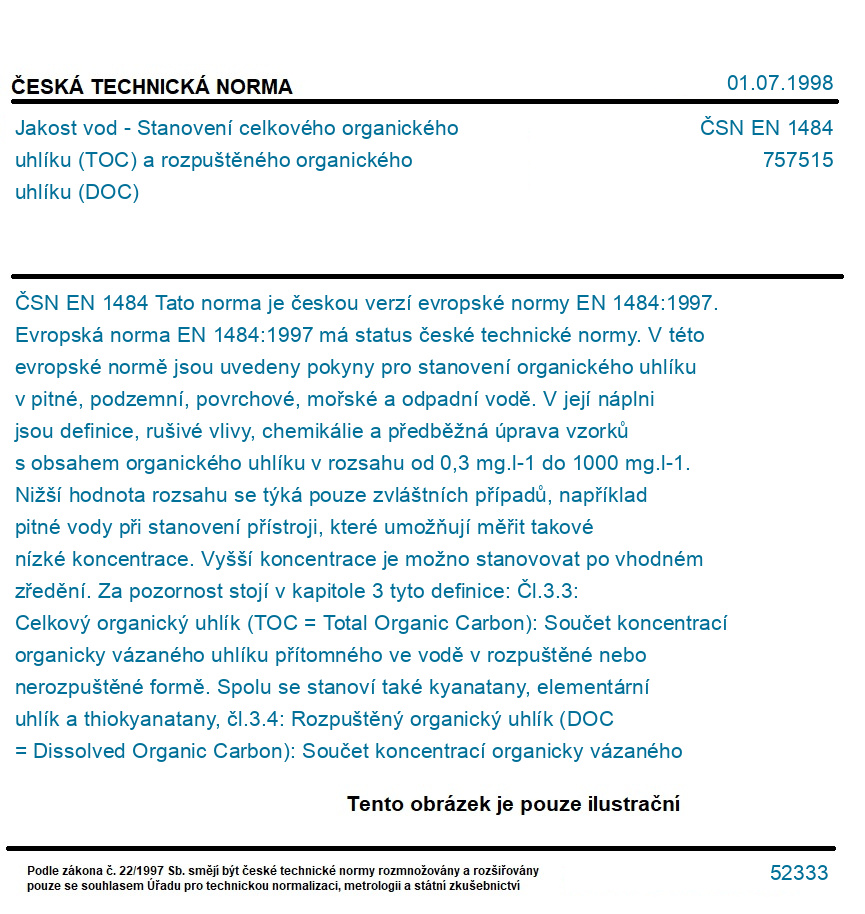 ČESKÁ TECHNICKÁ NORMA

01.07.1998

Jakost vod - Stanovení celkového organického uhlíku (TOC) a rozpuštěného organického uhlíku (DOC)

ČSN EN 1484
757515

ČSN EN 1484 Tato norma je českou verzí evropské normy EN 1484:1997. Evropská norma EN 1484:1997 má status české technické normy. V této evropské normě jsou uvedeny pokyny pro stanovení organického uhlíku v pitné, podzemní, povrchové, mořské a odpadní vodě. V její náplni jsou definice, rušivé vlivy, chemikálie a předběžná úprava vzorků s obsahem organického uhlíku v rozsahu od 0,3 mg.l-1 do 1000 mg.l-1. Nižší hodnota rozsahu se týká pouze zvláštních případů, například pitné vody při stanovení přístroji, které umožňují měřit takové nízké koncentrace. Vyšší koncentrace je možno stanovovat po vhodném zředění. Za pozornost stojí v kapitole 3 tyto definice: Čl.3.3: Celkový organický uhlík (TOC = Total Organic Carbon): Součet koncentrací organicky vázaného uhlíku přítomného ve vodě v rozpuštěné nebo nerozpuštěné formě. Spolu se stanoví také kyanatany, elementární uhlík a thiokyanatany, čl.3.4: Rozpuštěný organický uhlík (DOC = Dissolved Organic Carbon): Součet koncentrací organicky vázaného

Tento obrázek je pouze ilustrační

Podle zákona č. 22/1997 Sb. smějí být české technické normy rozmnožovány a rozšiřovány pouze se souhlasem Úřadu pro technickou normalizaci, metrologii a státní zkušebnictví

52333